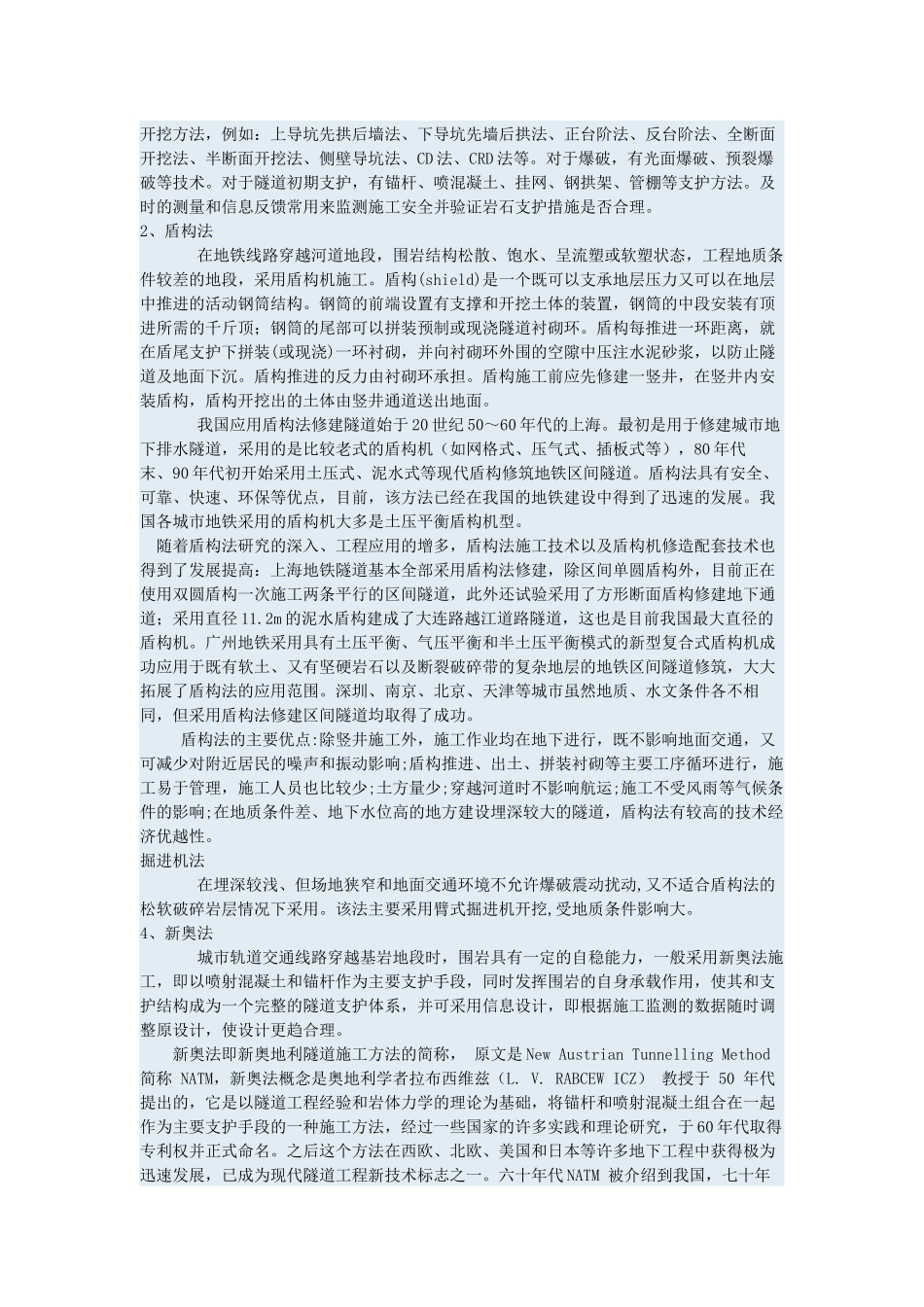 开挖方法，例如：上导坑先拱后墙法、下导坑先墙后拱法、正台阶法、反台阶法、全断面开挖法、半断面开挖法、侧壁导坑法、CD法、CRD法等。对于爆破，有光面爆破、预裂爆破等技术。对于隧道初期支护，有锚杆、喷混凝土、挂网、钢拱架、管棚等支护方法。及时的测量和信息反馈常用来监测施工安全并验证岩石支护措施是否合理。
2、盾构法
在地铁线路穿越河道地段，围岩结构松散、饱水、呈流塑或软塑状态，工程地质条件较差的地段，采用盾构机施工。盾构(shield)是一个既可以支承地层压力又可以在地层中推进的活动钢筒结构。钢筒的前端设置有支撑和开挖土体的装置，钢筒的中段安装有顶进所需的千斤顶；钢筒的尾部可以拼装预制或现浇隧道衬砌环。盾构每推进一环距离，就在盾尾支护下拼装(或现浇)一环衬砌，并向衬砌环外围的空隙中压注水泥砂浆，以防止隧道及地面下沉。盾构推进的反力由衬砌环承担。盾构施工前应先修建一竖井，在竖井内安装盾构，盾构开挖出的土体由竖井通道送出地面。
我国应用盾构法修建隧道始于20世纪50～60年代的上海。最初是用于修建城市地下排水隧道，采用的是比较老式的盾构机（如网格式、压气式、插板式等），80年代末、90年代初开始采用土压式、泥水式等现代盾构修筑地铁区间隧道。盾构法具有安全、可靠、快速、环保等优点，目前，该方法已经在我国的地铁建设中得到了迅速的发展。我国各城市地铁采用的盾构机大多是土压平衡盾构机型。
随着盾构法研究的深入、工程应用的增多，盾构法施工技术以及盾构机修造配套技术也得到了发展提高：上海地铁隧道基本全部采用盾构法修建，除区间单圆盾构外，目前正在使用双圆盾构一次施工两条平行的区间隧道，此外还试验采用了方形断面盾构修建地下通道；采用直径11.2m的泥水盾构建成了大连路越江道路隧道，这也是目前我国最大直径的盾构机。广州地铁采用具有土压平衡、气压平衡和半土压平衡模式的新型复合式盾构机成功应用于既有软土、又有坚硬岩石以及断裂破碎带的复杂地层的地铁区间隧道修筑，大大拓展了盾构法的应用范围。深圳、南京、北京、天津等城市虽然地质、水文条件各不相同，但采用盾构法修建区间隧道均取得了成功。
盾构法的主要优点:除竖井施工外，施工作业均在地下进行，既不影响地面交通，又可减少对附近居民的噪声和振动影响;盾构推进、出土、拼装衬砌等主要工序循环进行，施工易于管理，施工人员也比较少;土方量少;穿越河道时不影响航运;施工不受风雨等气候条件的影响;在地质条件差、地下水位高的地方建设埋深较大的隧道，盾构法有较高的技术经济优越性。
掘进机法
在埋深较浅、但场地狭窄和地面交通环境不允许爆破震动扰动,又不适合盾构法的松软破碎岩层情况下采用。该法主要采用臂式掘进机开挖,受地质条件影响大。
4、新奥法
城市轨道交通线路穿越基岩地段时，围岩具有一定的自稳能力，一般采用新奥法施工，即以喷射混凝土和锚杆作为主要支护手段，同时发挥围岩的自身承载作用，使其和支护结构成为一个完整的隧道支护体系，并可采用信息设计，即根据施工监测的数据随时调整原设计，使设计更趋合理。
新奥法即新奥地利隧道施工方法的简称， 原文是New Austrian Tunnelling Method 简称 NATM，新奥法概念是奥地利学者拉布西维兹（L. V. RABCEW ICZ） 教授于 50 年代提出的，它是以隧道工程经验和岩体力学的理论为基础，将锚杆和喷射混凝土组合在一起作为主要支护手段的一种施工方法，经过一些国家的许多实践和理论研究，于60年代取得专利权并正式命名。之后这个方法在西欧、北欧、美国和日本等许多地下工程中获得极为迅速发展，已成为现代隧道工程新技术标志之一。六十年代NATM 被介绍到我国，七十年